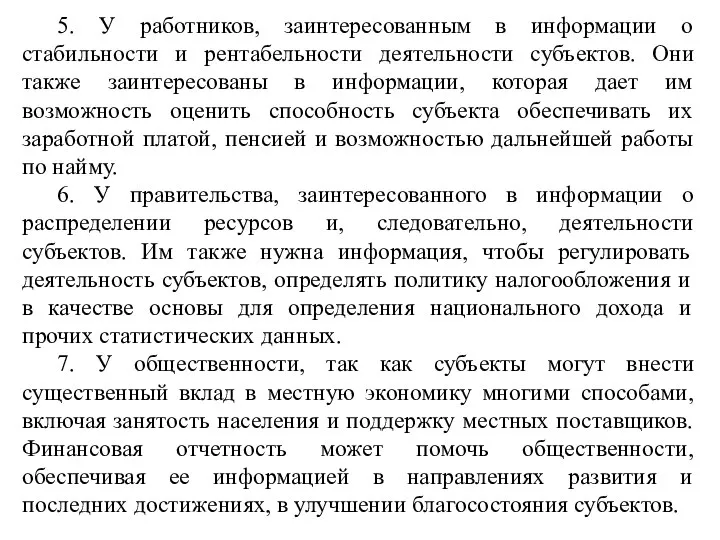 5. У работников, заинтересованным в информации о стабильности и рентабельности деятельности субъектов. Они также заинтересованы в информации, которая дает им возможность оценить способность субъекта обеспечивать их заработной платой, пенсией и возможностью дальнейшей работы по найму.

6. У правительства, заинтересованного в информации о распределении ресурсов и, следовательно, деятельности субъектов. Им также нужна информация, чтобы регулировать деятельность субъектов, определять политику налогообложения и в качестве основы для определения национального дохода и прочих статистических данных.

7. У общественности, так как субъекты могут внести существенный вклад в местную экономику многими способами, включая занятость населения и поддержку местных поставщиков. Финансовая отчетность может помочь общественности, обеспечивая ее информацией в направлениях развития и последних достижениях, в улучшении благосостояния субъектов.